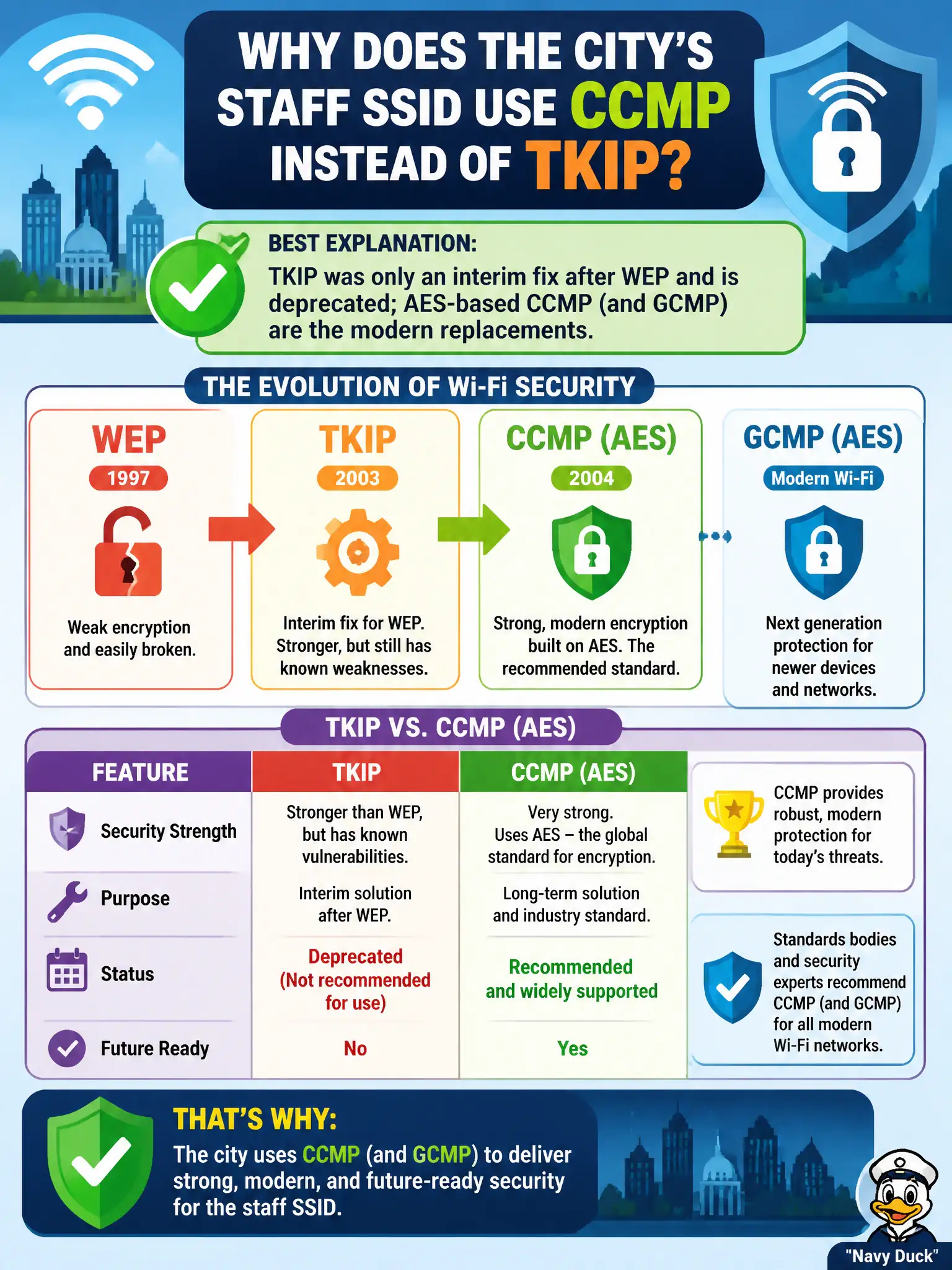 WHY DOES THE CITY'S STAFF SSID USE CCMP INSTEAD OF TKIP?

BEST EXPLANATION:
TKIP was only an interim fix after WEP and is deprecated; AES-based CCMP (and GCMP) are the modern replacements.

THE EVOLUTION OF Wi-Fi SECURITY

WEP
1997
Weak encryption and easily broken.

TKIP
2003
Interim fix for WEP. Stronger, but still has known weaknesses.

CCMP (AES)
2004
Strong, modern encryption built on AES. The recommended standard.

GCMP (AES)
Modern Wi-Fi
Next generation protection for newer devices and networks.

TKIP VS. CCMP (AES)

| FEATURE | TKIP | CCMP (AES) |
|---|---|---|
| Security Strength | Stronger than WEP, but has known vulnerabilities. | Very strong. Uses AES – the global standard for encryption. |
| Purpose | Interim solution after WEP. | Long-term solution and industry standard. |
| Status | Deprecated (Not recommended for use) | Recommended and widely supported |
| Future Ready | No | Yes |

CCMP provides robust, modern protection for today's threats.

Standards bodies and security experts recommend CCMP (and GCMP) for all modern Wi-Fi networks.

THAT'S WHY:
The city uses CCMP (and GCMP) to deliver strong, modern, and future-ready security for the staff SSID.

"Navy Duck"